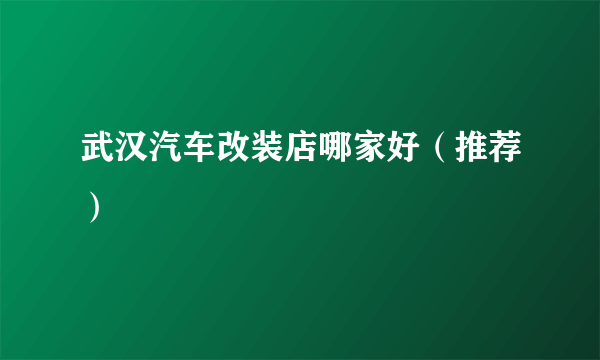 武汉汽车改装店哪家好（推荐）